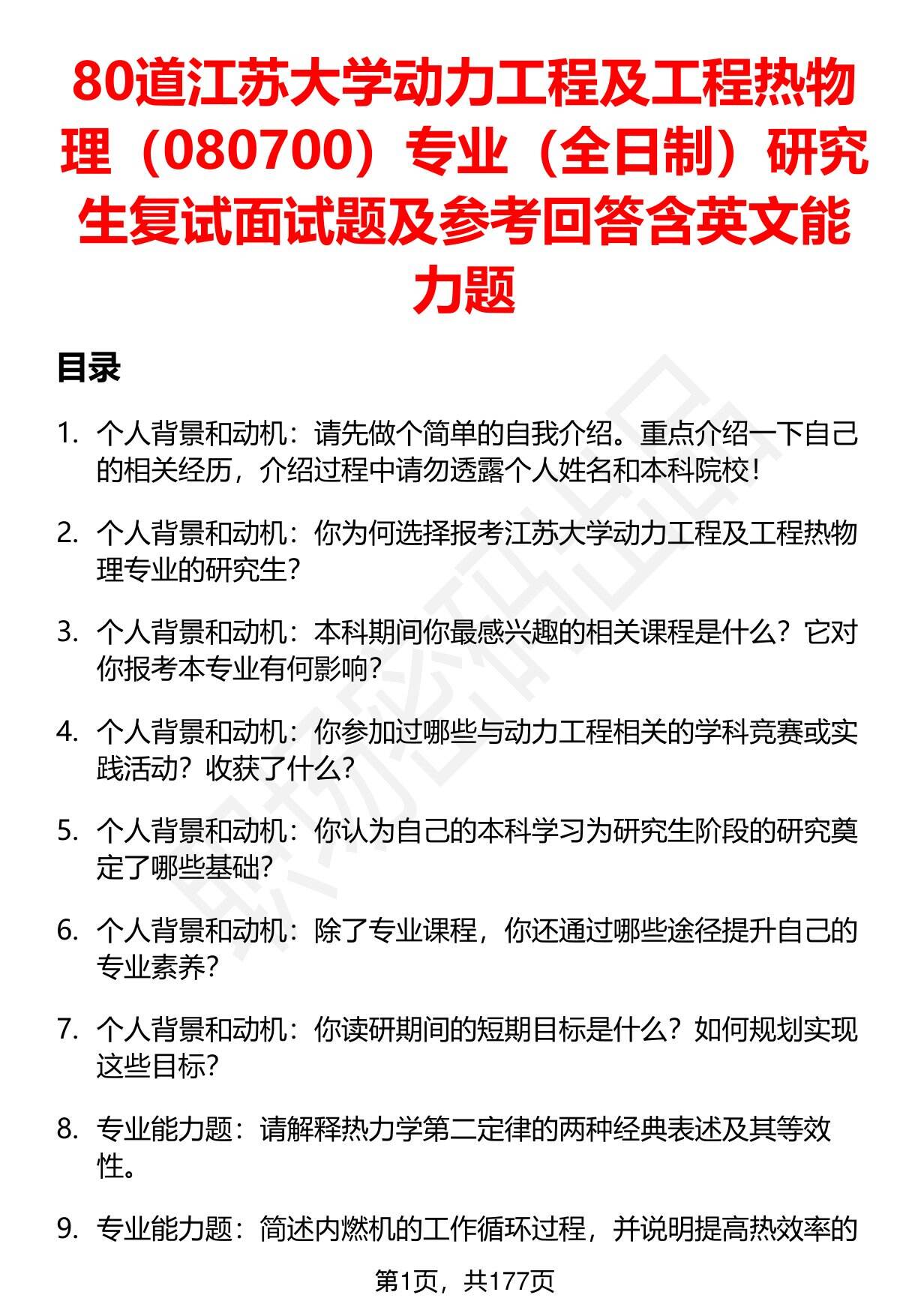 80道江苏大学动力工程及工程热物理（080700）专业（全日制）研究生复试面试题及参考回答含英文能力题

目录

1. 个人背景和动机：请先做个简单的自我介绍。重点介绍一下自己的相关经历，介绍过程中请勿透露个人姓名和本科院校！

2. 个人背景和动机：你为何选择报考江苏大学动力工程及工程热物理专业的研究生？

3. 个人背景和动机：本科期间你最感兴趣的相关课程是什么？它对你报考本专业有何影响？

4. 个人背景和动机：你参加过哪些与动力工程相关的学科竞赛或实践活动？收获了什么？

5. 个人背景和动机：你认为自己的本科学习为研究生阶段的研究奠定了哪些基础？

6. 个人背景和动机：除了专业课程，你还通过哪些途径提升自己的专业素养？

7. 个人背景和动机：你读研期间的短期目标是什么？如何规划实现这些目标？

8. 专业能力题：请解释热力学第二定律的两种经典表述及其等效性。

9. 专业能力题：简述内燃机的工作循环过程，并说明提高热效率的

第1页，共177页